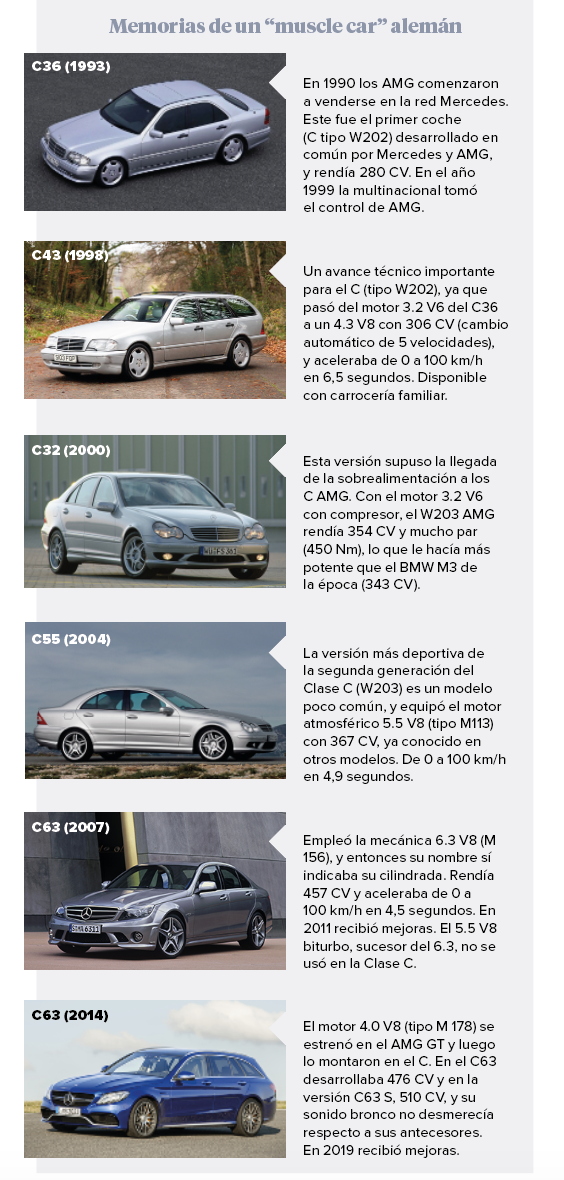 Memorias de un “muscle car” alemán

C36 (1993)

En 1990 los AMG comenzaron a venderse en la red Mercedes. Este fue el primer coche (C tipo W202) desarrollado en común por Mercedes y AMG, y rendía 280 CV. En el año 1999 la multinacional tomó el control de AMG.

C43 (1998)

Un avance técnico importante para el C (tipo W202), ya que pasó del motor 3.2 V6 del C36 a un 4.3 V8 con 306 CV (cambio automático de 5 velocidades), y aceleraba de 0 a 100 km/h en 6,5 segundos. Disponible con carrocería familiar.

C32 (2000)

Esta versión supuso la llegada de la sobrealimentación a los C AMG. Con el motor 3.2 V6 con compresor, el W203 AMG rendía 354 CV y mucho par (450 Nm), lo que le hacía más potente que el BMW M3 de la época (343 CV).

C55 (2004)

La versión más deportiva de la segunda generación del Clase C (W203) es un modelo poco común, y equipó el motor atmosférico 5.5 V8 (tipo M113) con 367 CV, ya conocido en otros modelos. De 0 a 100 km/h en 4,9 segundos.

C63 (2007)

Empleó la mecánica 6.3 V8 (M 156), y entonces su nombre sí indicaba su cilindrada. Rendía 457 CV y aceleraba de 0 a 100 km/h en 4,5 segundos. En 2011 recibió mejoras. El 5.5 V8 biturbo, sucesor del 6.3, no se usó en la Clase C.

C63 (2014)

El motor 4.0 V8 (tipo M 178) se estrenó en el AMG GT y luego lo montaron en el C. En el C63 desarrollaba 476 CV y en la versión C63 S, 510 CV, y su sonido bronco no desmerecía respecto a sus antecesores. En 2019 recibió mejoras.